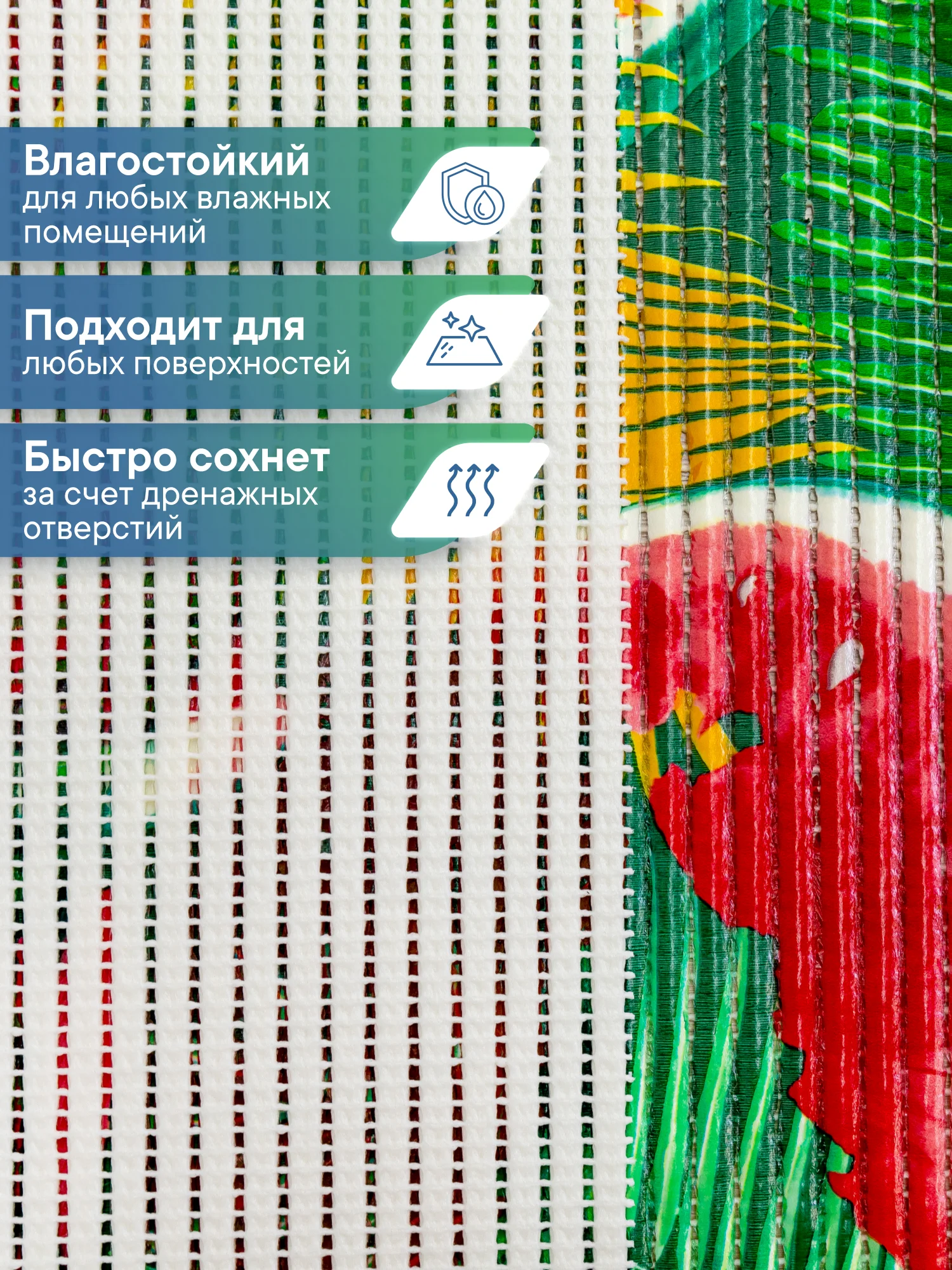 Влагостойкий
для любых влажных помещений

Подходит для
любых поверхностей

Быстро сохнет
за счет дренажных отверстий